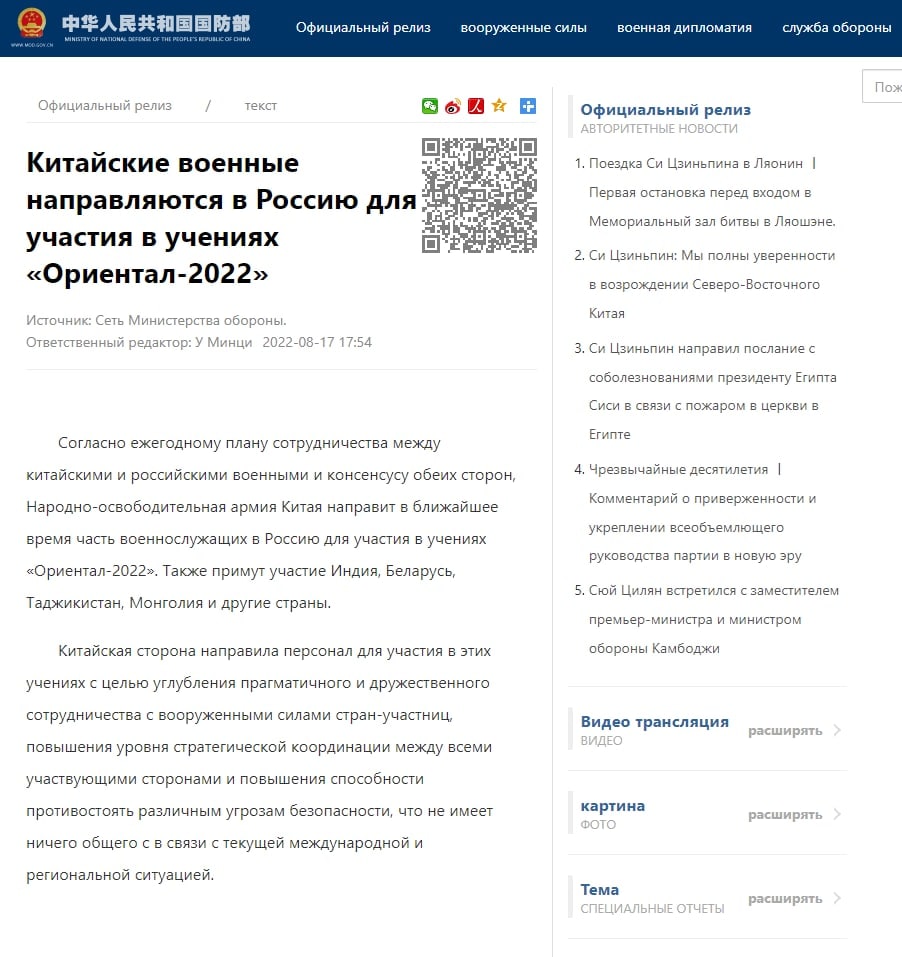 WWW.MOD.GOV.CN 中华人民共和国国防部 MINISTRY OF NATIONAL DEFENSE OF THE PEOPLE'S REPUBLIC OF CHINA

Официальный релиз вооруженные силы военная дипломатия служба обороны

Пож

Официальный релиз / текст

Китайские военные направляются в Россию для участия в учениях «Ориентал-2022»

Источник: Сеть Министерства обороны.
Ответственный редактор: У Минци 2022-08-17 17:54

Согласно ежегодному плану сотрудничества между китайскими и российскими военными и консенсусу обеих сторон, Народно-освободительная армия Китая направит в ближайшее время часть военнослужащих в Россию для участия в учениях «Ориентал-2022». Также примут участие Индия, Беларусь, Таджикистан, Монголия и другие страны.

Китайская сторона направила персонал для участия в этих учениях с целью углубления прагматичного и дружественного сотрудничества с вооруженными силами стран-участниц, повышения уровня стратегической координации между всеми участвующими сторонами и повышения способности противостоять различным угрозам безопасности, что не имеет ничего общего с в связи с текущей международной и региональной ситуацией.

Официальный релиз
АВТОРИТЕТНЫЕ НОВОСТИ

1. Поездка Си Цзиньпина в Ляонин | Первая остановка перед входом в Мемориальный зал битвы в Ляошэне.
2. Си Цзиньпин: Мы полны уверенности в возрождении Северо-Восточного Китая
3. Си Цзиньпин направил послание с соболезнованиями президенту Египта Сиси в связи с пожаром в церкви в Египте
4. Чрезвычайные десятилетия | Комментарий о приверженности и укреплении всеобъемлющего руководства партии в новую эру
5. Сюй Цилян встретился с заместителем премьер-министра и министром обороны Камбоджи

Видео трансляция
ВИДЕО
расширять

картина
ФОТО
расширять

Тема
СПЕЦИАЛЬНЫЕ ОТЧЕТЫ
расширять